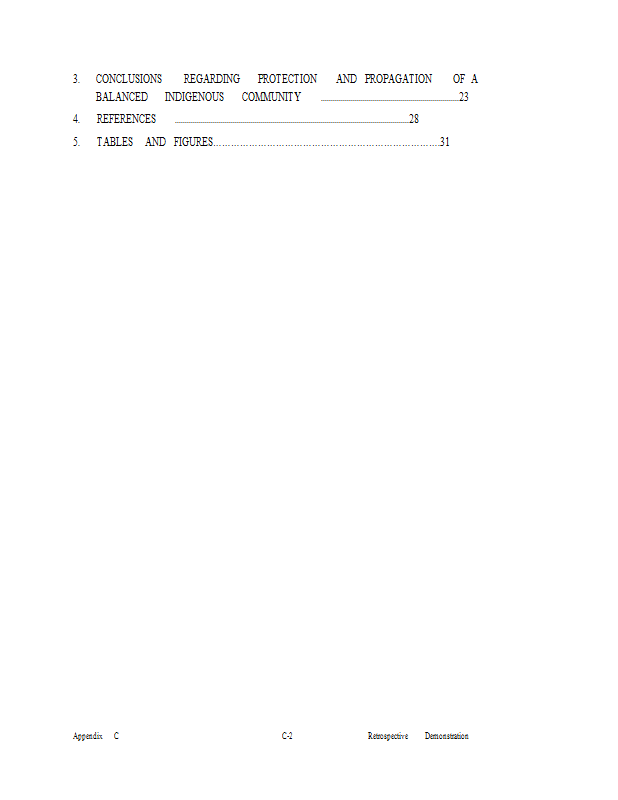 3. CONCLUSIONS REGARDING PROTECTION AND PROPAGATION OF A BALANCED INDIGENOUS COMMUNITY 23

4. REFERENCES 28

5. TABLES AND FIGURES 31

Appendix C C-2 Retrospective Demonstration